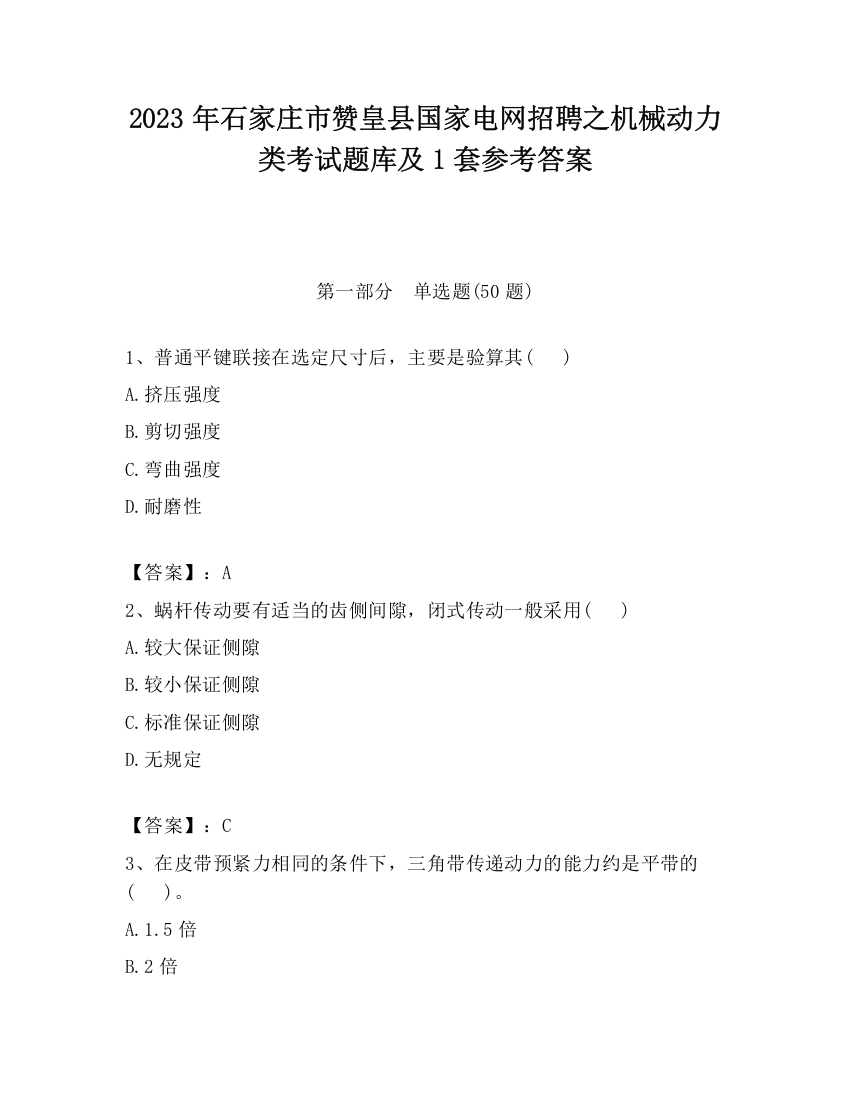 2023 年石家庄市赞皇县国家电网招聘之机械动力类考试题库及 1 套参考答案

第一部分　单选题(50 题)

1、普通平键联接在选定尺寸后，主要是验算其(　 )

A.挤压强度

B.剪切强度

C.弯曲强度

D.耐磨性

【答案】：A

2、蜗杆传动要有适当的齿侧间隙，闭式传动一般采用(　 )

A.较大保证侧隙

B.较小保证侧隙

C.标准保证侧隙

D.无规定

【答案】：C

3、在皮带预紧力相同的条件下，三角带传递动力的能力约是平带的(　 )。

A.1.5 倍

B.2 倍